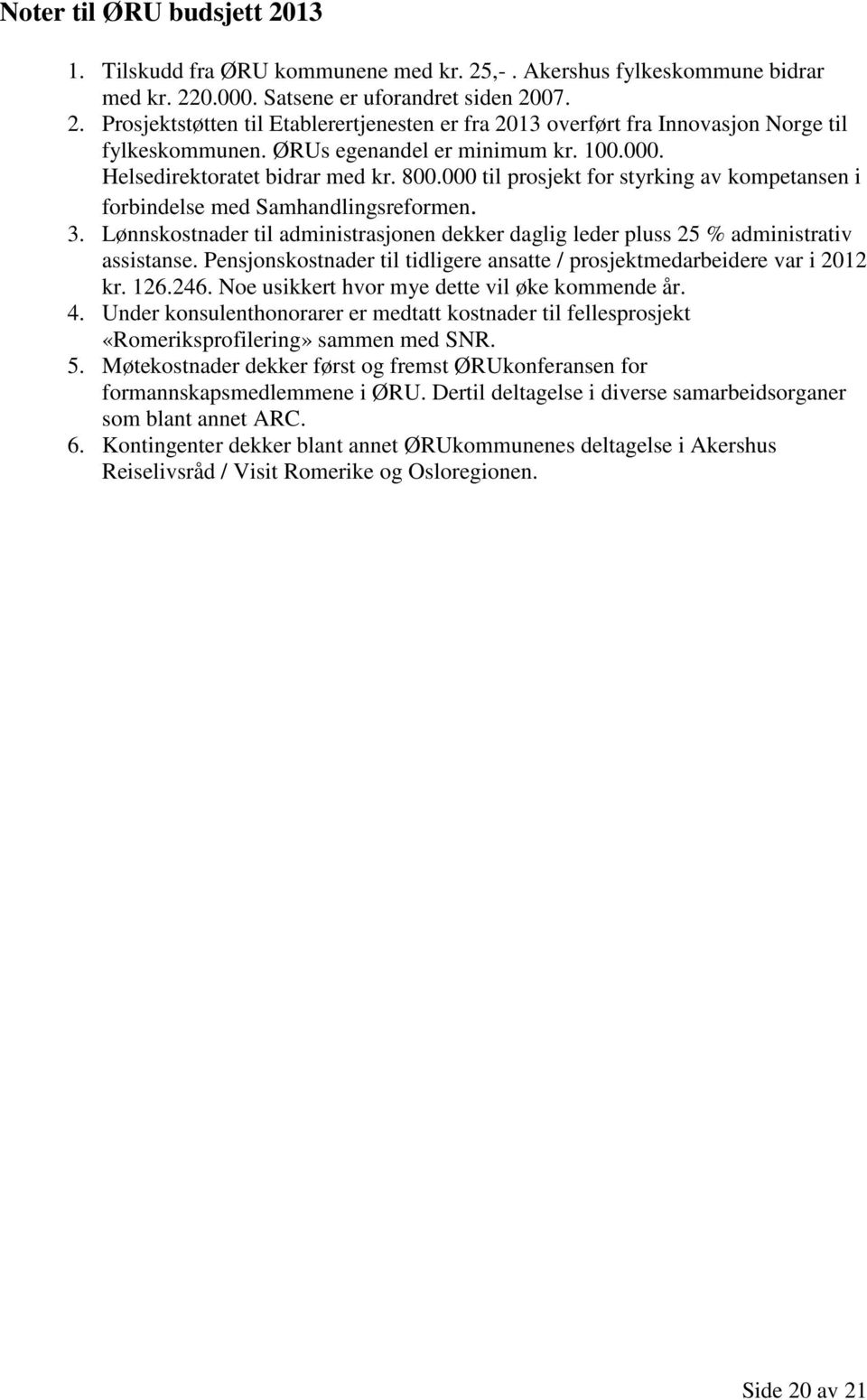 Noter til ØRU budsjett 2013

1. Tilskudd fra ØRU kommunene med kr. 25,- . Akershus fylkeskommune bidrar med kr. 220.000. Satsene er uforandret siden 2007.
2. Prosjektstøtten til Etablerertjenesten er fra 2013 overført fra Innovasjon Norge til fylkeskommunen. ØRUs egenandel er minimum kr. 100.000. Helsedirektoratet bidrar med kr. 800.000 til prosjekt for styrking av kompetansen i forbindelse med Samhandlingsreformen.
3. Lønnskostnader til administrasjonen dekker daglig leder pluss 25 % administrativ assistanse. Pensjonskostnader til tidligere ansatte / prosjektmedarbeidere var i 2012 kr. 126.246. Noe usikkert hvor mye dette vil øke kommende år.
4. Under konsulenthonorarer er medtatt kostnader til fellesprosjekt «Romeriksprofilering» sammen med SNR.
5. Møtekostnader dekker først og fremst ØRUkonferansen for formannskapsmedlemmene i ØRU. Dertil deltagelse i diverse samarbeidsorganer som blant annet ARC.
6. Kontingenter dekker blant annet ØRUkommunenes deltagelse i Akershus Reiselivsråd / Visit Romerike og Osloregionen.

Side 20 av 21